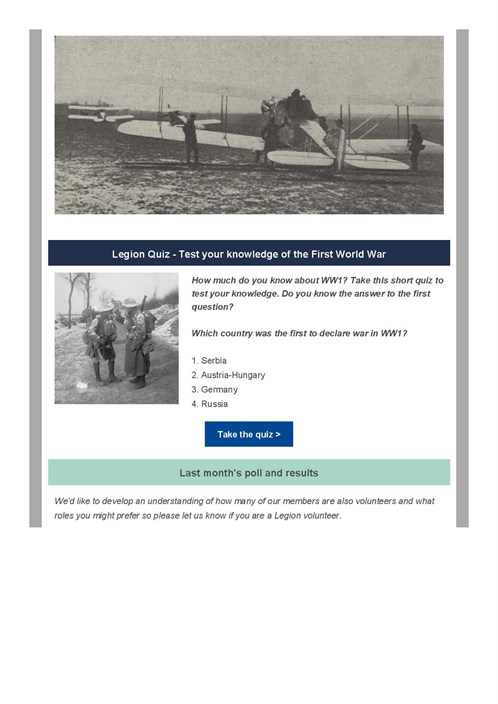 Legion Quiz - Test your knowledge of the First World War

How much do you know about WW1? Take this short quiz to test your knowledge. Do you know the answer to the first question?

Which country was the first to declare war in WW1?

1. Serbia
2. Austria-Hungary
3. Germany
4. Russia

Take the quiz >

Last month's poll and results

We'd like to develop an understanding of how many of our members are also volunteers and what roles you might prefer so please let us know if you are a Legion volunteer.